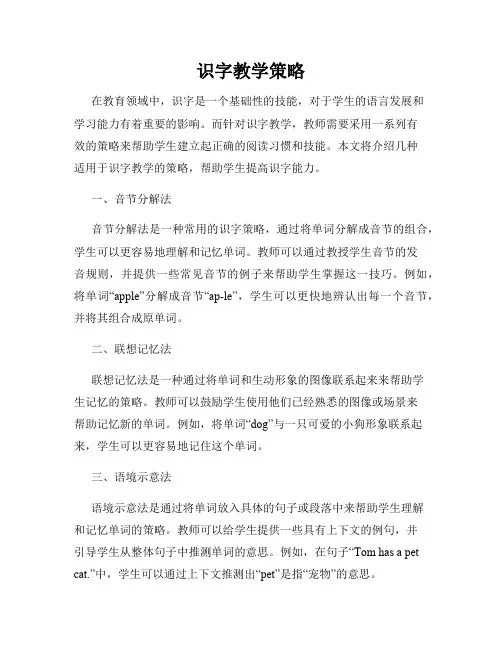 识字教学策略

在教育领域中，识字是一个基础性的技能，对于学生的语言发展和学习能力有着重要的影响。而针对识字教学，教师需要采用一系列有效的策略来帮助学生建立起正确的阅读习惯和技能。本文将介绍几种适用于识字教学的策略，帮助学生提高识字能力。

一、音节分解法

音节分解法是一种常用的识字策略，通过将单词分解成音节的组合，学生可以更容易地理解和记忆单词。教师可以通过教授学生音节的发音规则，并提供一些常见音节的例子来帮助学生掌握这一技巧。例如，将单词“apple”分解成音节“ap-le”，学生可以更快地辨认出每一个音节，并将其组合成原单词。

二、联想记忆法

联想记忆法是一种通过将单词和生动形象的图像联系起来来帮助学生记忆的策略。教师可以鼓励学生使用他们已经熟悉的图像或场景来帮助记忆新的单词。例如，将单词“dog”与一只可爱的小狗形象联系起来，学生可以更容易地记住这个单词。

三、语境示意法

语境示意法是通过将单词放入具体的句子或段落中来帮助学生理解和记忆单词的策略。教师可以给学生提供一些具有上下文的例句，并引导学生从整体句子中推测单词的意思。例如，在句子“Tom has a pet cat.”中，学生可以通过上下文推测出“pet”是指“宠物”的意思。